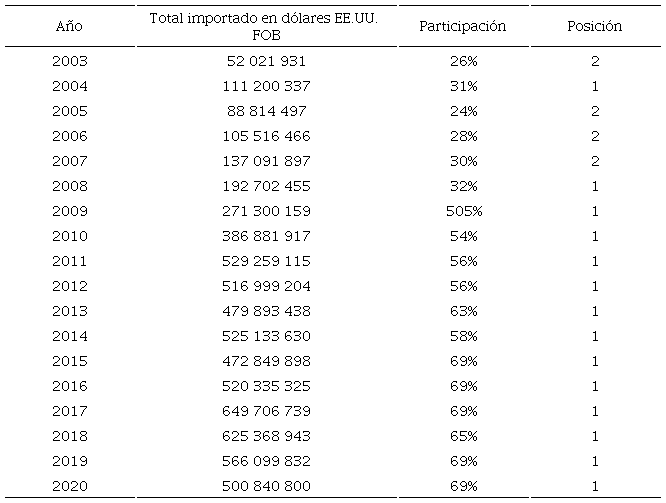 | Año | Total importado en dólares EE.UU. FOB | Participación | Posición |
|---|---|---|---|
| 2003 | 52 021 931 | 26% | 2 |
| 2004 | 111 200 337 | 31% | 1 |
| 2005 | 88 814 497 | 24% | 2 |
| 2006 | 105 516 466 | 28% | 2 |
| 2007 | 137 091 897 | 30% | 2 |
| 2008 | 192 702 455 | 32% | 1 |
| 2009 | 271 300 159 | 505% | 1 |
| 2010 | 386 881 917 | 54% | 1 |
| 2011 | 529 259 115 | 56% | 1 |
| 2012 | 516 999 204 | 56% | 1 |
| 2013 | 479 893 438 | 63% | 1 |
| 2014 | 525 133 630 | 58% | 1 |
| 2015 | 472 849 898 | 69% | 1 |
| 2016 | 520 335 325 | 69% | 1 |
| 2017 | 649 706 739 | 69% | 1 |
| 2018 | 625 368 943 | 65% | 1 |
| 2019 | 566 099 832 | 69% | 1 |
| 2020 | 500 840 800 | 69% | 1 |